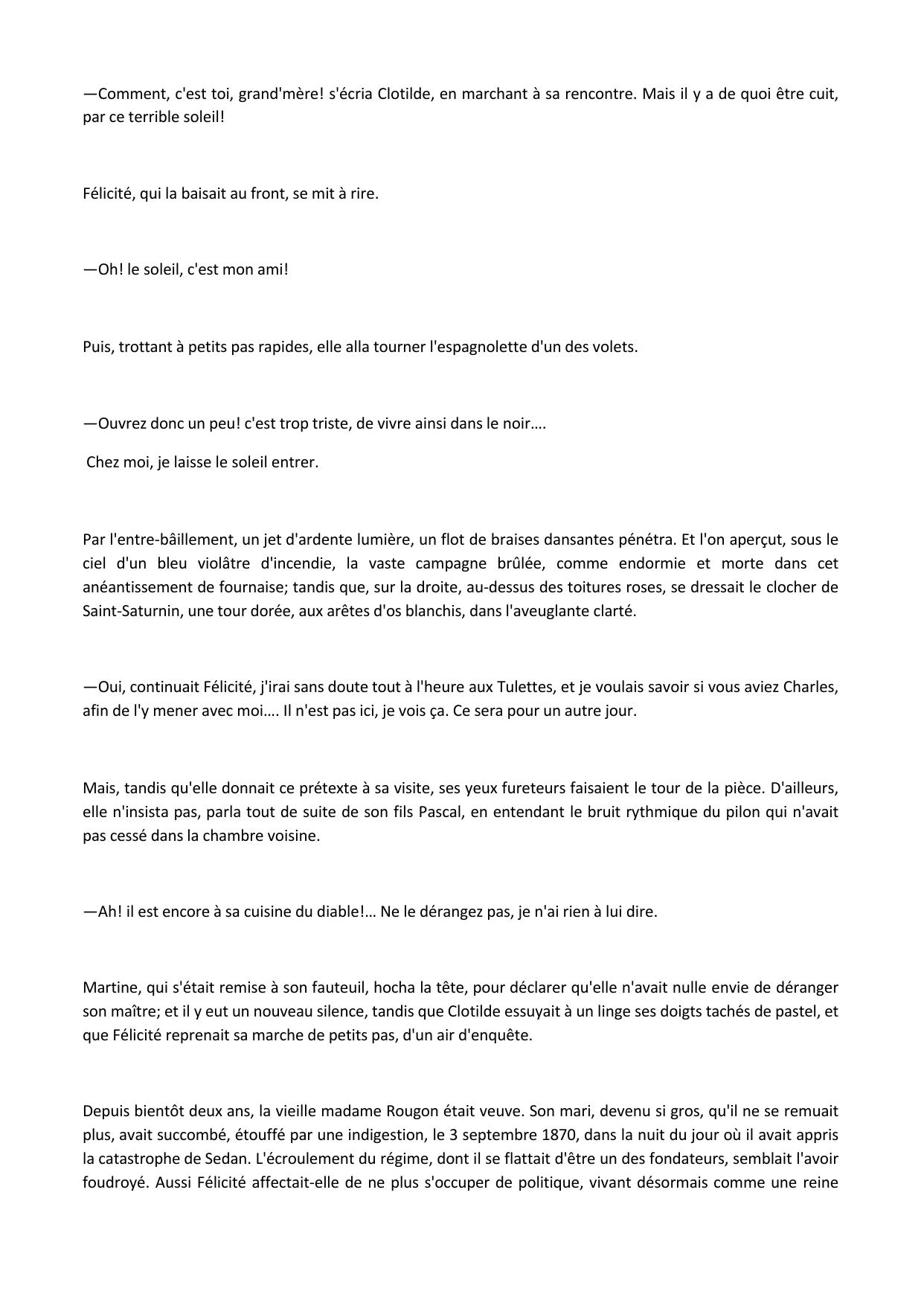 —Comment, c'est toi, grand'mère! s'écria Clotilde, en marchant à sa rencontre. Mais il y a de quoi être cuit, par ce terrible soleil!

Félicité, qui la baisait au front, se mit à rire.

—Oh! le soleil, c'est mon ami!

Puis, trottant à petits pas rapides, elle alla tourner l'espagnolette d'un des volets.

—Ouvrez donc un peu! c'est trop triste, de vivre ainsi dans le noir….

Chez moi, je laisse le soleil entrer.

Par l'entre-bâillement, un jet d'ardente lumière, un flot de braises dansantes pénétra. Et l'on aperçut, sous le ciel d'un bleu violâtre d'incendie, la vaste campagne brûlée, comme endormie et morte dans cet anéantissement de fournaise; tandis que, sur la droite, au-dessus des toitures roses, se dressait le clocher de Saint-Saturnin, une tour dorée, aux arêtes d'os blanchis, dans l'aveuglante clarté.

—Oui, continuait Félicité, j'irai sans doute tout à l'heure aux Tulettes, et je voulais savoir si vous aviez Charles, afin de l'y mener avec moi…. Il n'est pas ici, je vois ça. Ce sera pour un autre jour.

Mais, tandis qu'elle donnait ce prétexte à sa visite, ses yeux fureteurs faisaient le tour de la pièce. D'ailleurs, elle n'insista pas, parla tout de suite de son fils Pascal, en entendant le bruit rythmique du pilon qui n'avait pas cessé dans la chambre voisine.

—Ah! il est encore à sa cuisine du diable!… Ne le dérangez pas, je n'ai rien à lui dire.

Martine, qui s'était remise à son fauteuil, hocha la tête, pour déclarer qu'elle n'avait nulle envie de déranger son maître; et il y eut un nouveau silence, tandis que Clotilde essuyait à un linge ses doigts tachés de pastel, et que Félicité reprenait sa marche de petits pas, d'un air d'enquête.

Depuis bientôt deux ans, la vieille madame Rougon était veuve. Son mari, devenu si gros, qu'il ne se remuait plus, avait succombé, étouffé par une indigestion, le 3 septembre 1870, dans la nuit du jour où il avait appris la catastrophe de Sedan. L'écroulement du régime, dont il se flattait d'être un des fondateurs, semblait l'avoir foudroyé. Aussi Félicité affectait-elle de ne plus s'occuper de politique, vivant désormais comme une reine